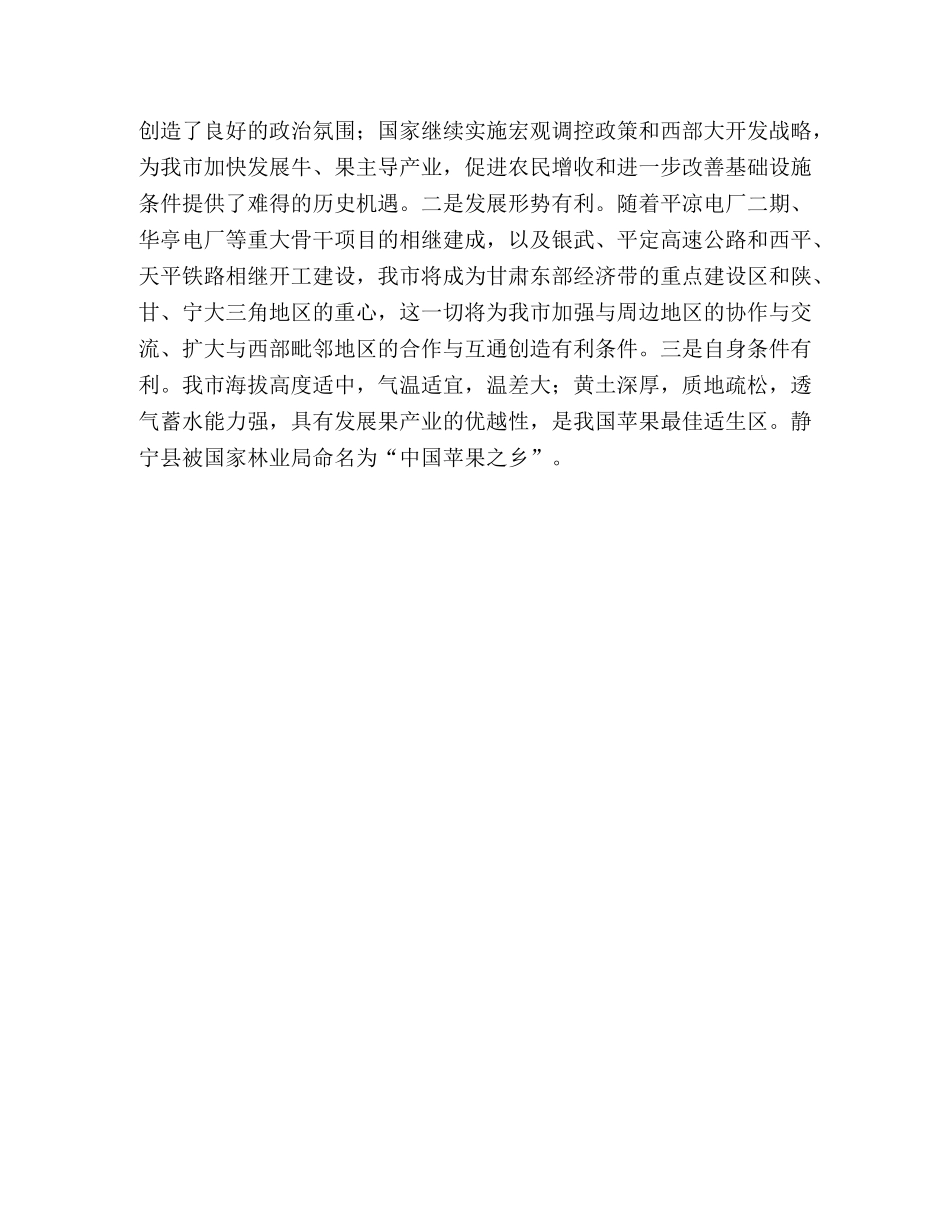 创造了良好的政治氛围；国家继续实施宏观调控政策和西部大开发战略，为我市加快发展牛、果主导产业，促进农民增收和进一步改善基础设施条件提供了难得的历史机遇。二是发展形势有利。随着平凉电厂二期、华亭电厂等重大骨干项目的相继建成，以及银武、平定高速公路和西平、天平铁路相继开工建设，我市将成为甘肃东部经济带的重点建设区和陕、甘、宁大三角地区的重心，这一切将为我市加强与周边地区的协作与交流、扩大与西部毗邻地区的合作与互通创造有利条件。三是自身条件有利。我市海拔高度适中，气温适宜，温差大；黄土深厚，质地疏松，透气蓄水能力强，具有发展果产业的优越性，是我国苹果最佳适生区。静宁县被国家林业局命名为“中国苹果之乡”。